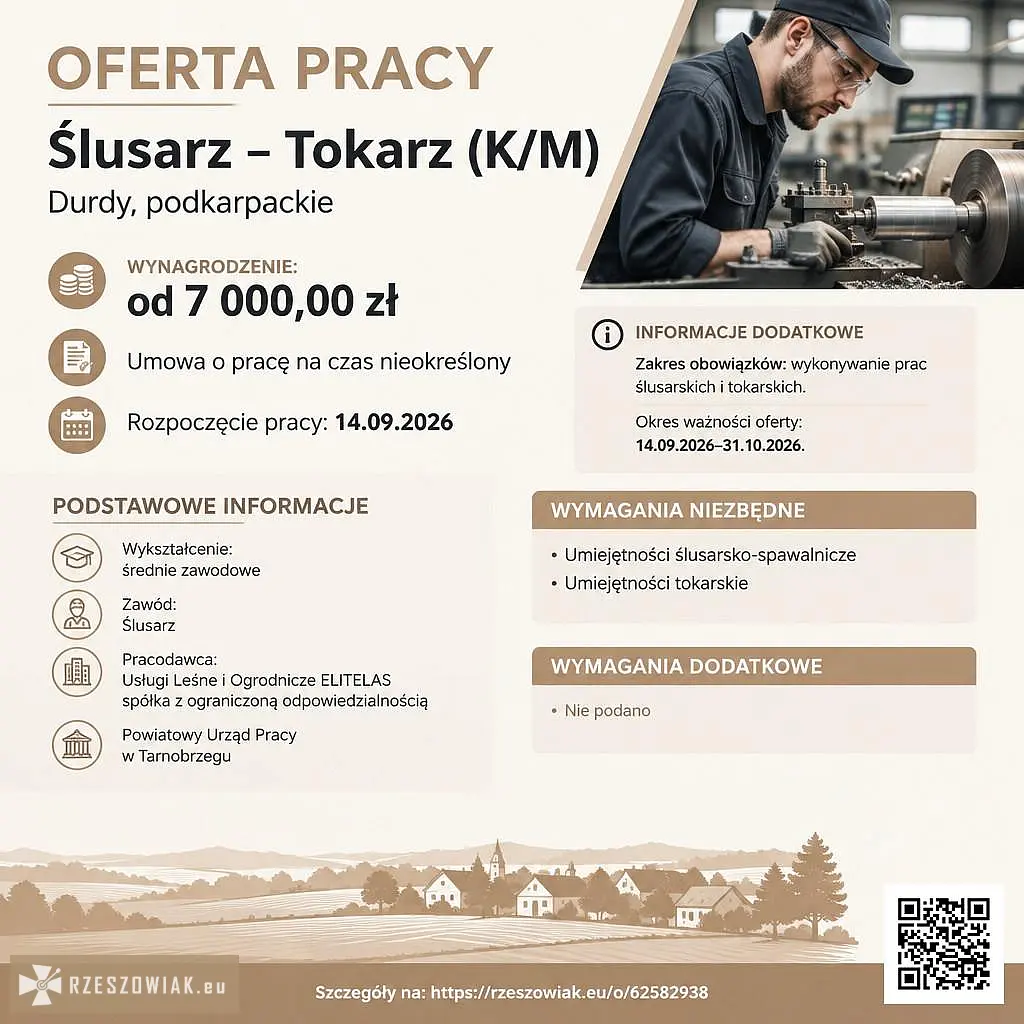 OFERTA PRACY

Ślusarz – Tokarz (K/M)

Durdy, podkarpackie

WYNAGRODZENIE:
od 7 000,00 zł

Umowa o pracę na czas nieokreślony

Rozpoczęcie pracy: 14.09.2026

INFORMACJE DODATKOWE

Zakres obowiązków: wykonywanie prac ślusarskich i tokarskich.

Okres ważności oferty:
14.09.2026–31.10.2026.

PODSTAWOWE INFORMACJE

Wykształcenie:
średnie zawodowe

Zawód:
Ślusarz

Pracodawca:
Usługi Leśne i Ogrodnicze ELITELAS
spółka z ograniczoną odpowiedzialnością

Powiatowy Urząd Pracy
w Tarnobrzegu

WYMAGANIA NIEZBĘDNE

• Umiejętności ślusarsko-spawalnicze
• Umiejętności tokarskie

WYMAGANIA DODATKOWE

• Nie podano

RZESZOWIAK.eu

Szczegóły na: https://rzeszowiak.eu/o/62582938